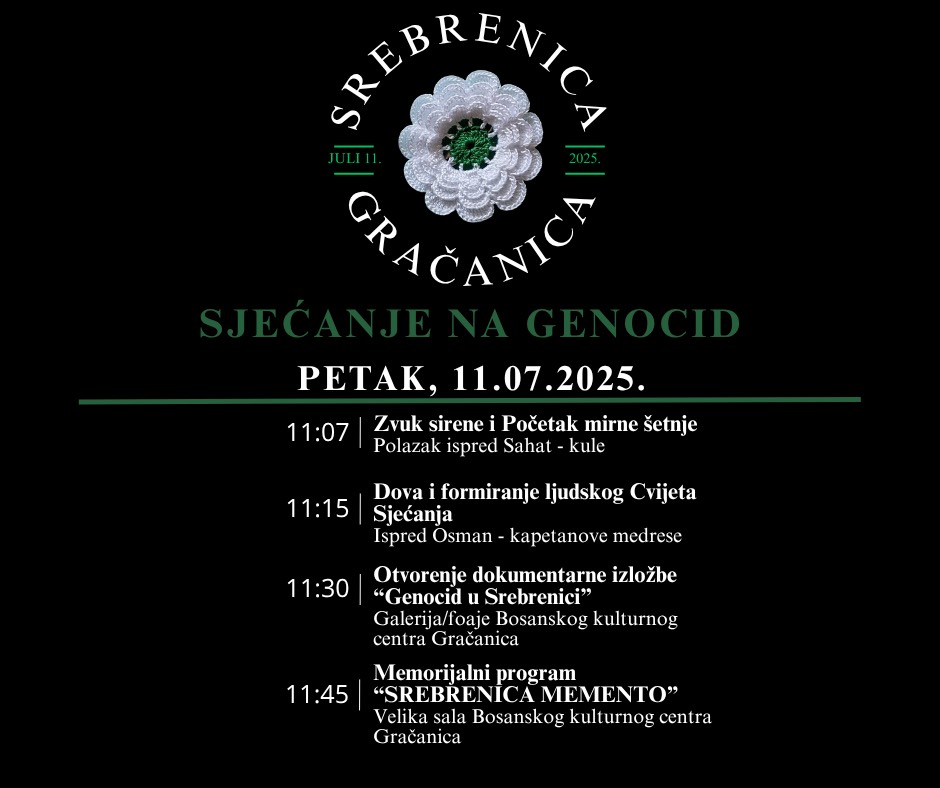 SREBRENICA

JULI 11.

2025.

GRAČANICA

SJEĆANJE NA GENOCID

PETAK, 11.07.2025.

11:07
Zvuk sirene i Početak mirne šetnje
Polazak ispred Sahat - kule

11:15
Dova i formiranje ljudskog Cvijeta Sjećanja
Ispred Osman - kapetanove medrese

11:30
Otvorenje dokumentarne izložbe "Genocid u Srebrenici"
Galerija/foaje Bosanskog kulturnog centra Gračanica

11:45
Memorijalni program "SREBRENICA MEMENTO"
Velika sala Bosanskog kulturnog centra Gračanica